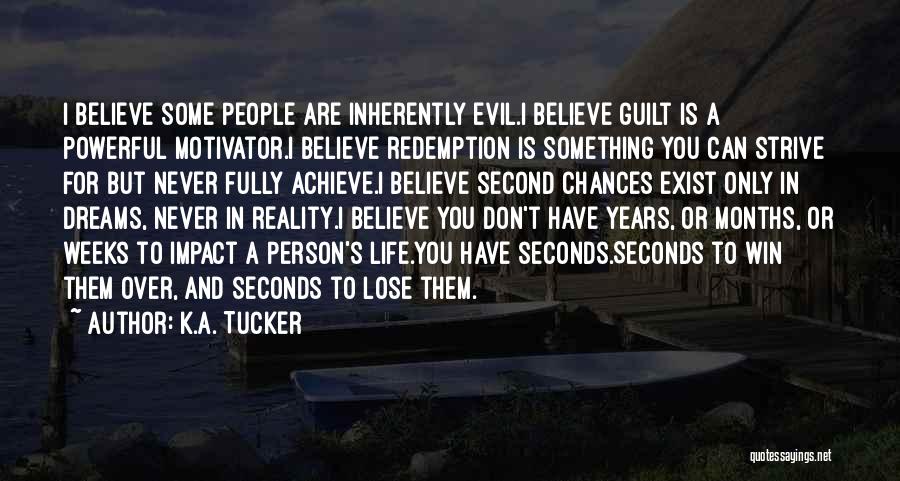 I BELIEVE SOME PEOPLE ARE INHERENTLY EVIL.I BELIEVE GUILT IS A POWERFUL MOTIVATOR.I BELIEVE REDEMPTION IS SOMETHING YOU CAN STRIVE FOR BUT NEVER FULLY ACHIEVE.I BELIEVE SECOND CHANCES EXIST ONLY IN DREAMS, NEVER IN REALITY.I BELIEVE YOU DON'T HAVE YEARS, OR MONTHS, OR WEEKS TO IMPACT A PERSON'S LIFE.YOU HAVE SECONDS.SECONDS TO WIN THEM OVER, AND SECONDS TO LOSE THEM.

~ AUTHOR: K.A. TUCKER

quotessayings.net